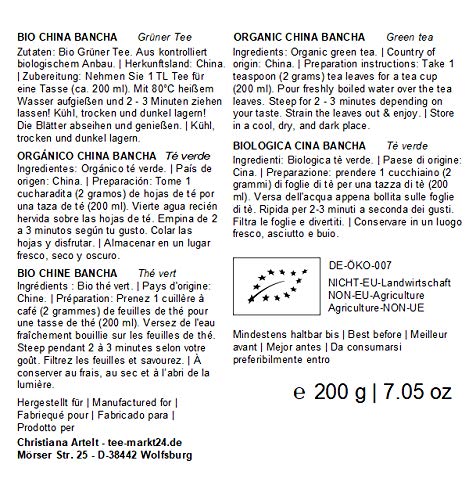 BIO CHINA BANCHA Grüner Tee
Zutaten: Bio Grüner Tee. Aus kontrolliert biologischem Anbau. | Herkunftsland: China. | Zubereitung: Nehmen Sie 1 TL Tee für eine Tasse (ca. 200 ml). Mit 80°C heißem Wasser aufgießen und 2 - 3 Minuten ziehen lassen! Kühl, trocken und dunkel lagern! Die Blätter abseihen und genießen. | Kühl, trocken und dunkel lagern.

ORGÁNICO CHINA BANCHA Té verde
Ingredientes: Orgánico té verde. | País de origen: China. | Preparación: Tome 1 cucharadita (2 gramos) de hojas de té por una taza de té (200 ml). Vierte agua recién hervida sobre las hojas de té. Empina de 2 a 3 minutos según tu gusto. Colar las hojas y disfrutar. | Almacenar en un lugar fresco, seco y oscuro.

BIO CHINE BANCHA Thé vert
Ingrédients : Bio thé vert. | Pays d'origine: Chine. | Préparation: Prenez 1 cuillère à café (2 grammes) de feuilles de thé pour une tasse de thé (200 ml). Versez de l'eau fraîchement bouillie sur les feuilles de thé. Steep pendant 2 à 3 minutes selon votre goût. Filtrez les feuilles et savourez. | À conserver au frais, au sec et à l'abri de la lumière.

Hergestellt für | Manufactured for | Fabriequé pour | Fabricado para | Prodotto per

Christiana Artelt - tee-markt24.de
Mörser Str. 25 - D-38442 Wolfsburg

ORGANIC CHINA BANCHA Green tea
Ingredients: Organic green tea. | Country of origin: China. | Preparation instructions: Take 1 teaspoon (2 grams) tea leaves for a tea cup (200 ml). Pour freshly boiled water over the tea leaves. Steep for 2 - 3 minutes depending on your taste. Strain the leaves out & enjoy. | Store in a cool, dry, and dark place.

BIOLOGICA CINA BANCHA Tè verde
Ingredienti: Biologica tè verde. | Paese di origine: Cina. | Preparazione: prendere 1 cucchiaino (2 grammi) di foglie di tè per una tazza di tè (200 ml). Versa dell'acqua appena bollita sulle foglie di tè. Ripida per 2-3 minuti a seconda dei gusti. Filtra le foglie e divertiti. | Conservare in un luogo fresco, asciutto e buio.

DE-ÖKO-007
NICHT-EU-Landwirtschaft
NON-EU-Agriculture
Agriculture-NON-UE

Mindestens haltbar bis | Best before | Meilleur avant | Mejor antes | Da consumarsi preferibilmente entro

℮ 200 g | 7.05 oz